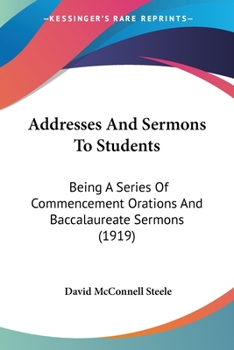 —KESSINGER'S RARE REPRINTS—

Addresses And Sermons To Students

Being A Series Of Commencement Orations And Baccalaureate Sermons (1919)

David McConnell Steele